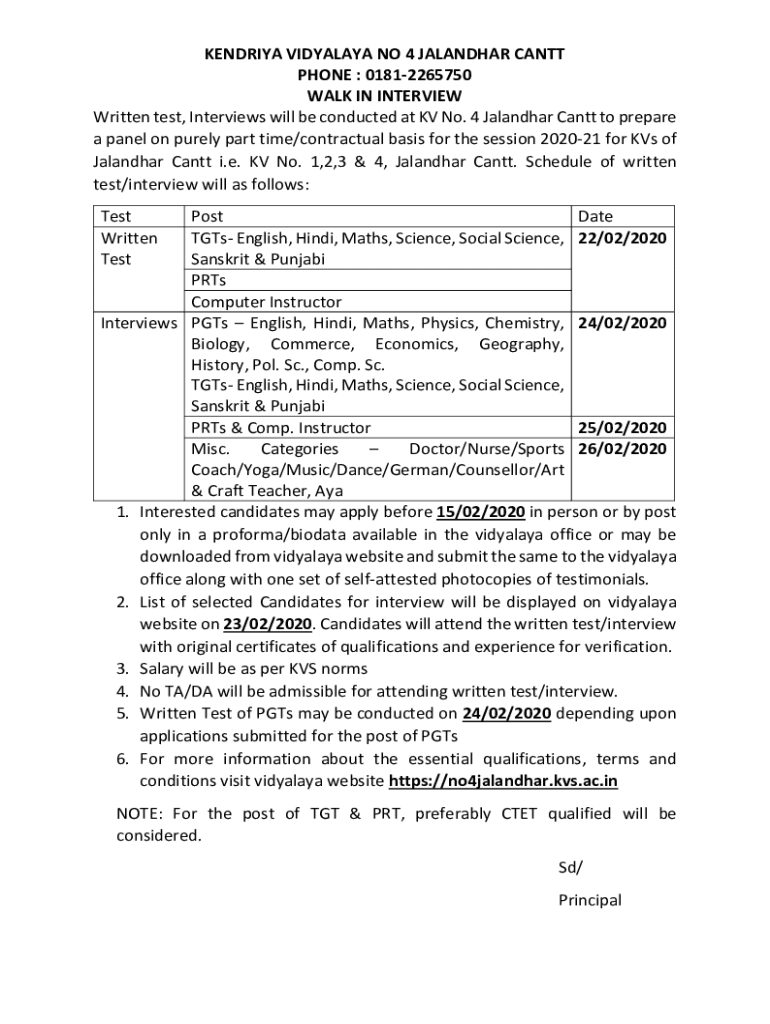 KENDRIYA VIDYALAYA NO 4 JALANDHAR CANTT
PHONE : 0181-2265750
WALK IN INTERVIEW

Written test, Interviews will be conducted at KV No. 4 Jalandhar Cantt to prepare a panel on purely part time/contractual basis for the session 2020-21 for KVs of Jalandhar Cantt i.e. KV No. 1,2,3 & 4, Jalandhar Cantt. Schedule of written test/interview will as follows:

| Test | Post | Date |
|---|---|---|
| Written Test | TGTs- English, Hindi, Maths, Science, Social Science, Sanskrit & Punjabi | 22/02/2020 |
| | PRTs | |
| | Computer Instructor | |
| Interviews | PGTs – English, Hindi, Maths, Physics, Chemistry, Biology, Commerce, Economics, Geography, History, Pol. Sc., Comp. Sc. TGTs- English, Hindi, Maths, Science, Social Science, Sanskrit & Punjabi | 24/02/2020 |
| | PRTs & Comp. Instructor | 25/02/2020 |
| | Misc. Categories – Doctor/Nurse/Sports Coach/Yoga/Music/Dance/German/Counsellor/Art & Craft Teacher, Aya | 26/02/2020 |

1. Interested candidates may apply before 15/02/2020 in person or by post only in a proforma/biodata available in the vidyalaya office or may be downloaded from vidyalaya website and submit the same to the vidyalaya office along with one set of self-attested photocopies of testimonials.
2. List of selected Candidates for interview will be displayed on vidyalaya website on 23/02/2020. Candidates will attend the written test/interview with original certificates of qualifications and experience for verification.
3. Salary will be as per KVS norms
4. No TA/DA will be admissible for attending written test/interview.
5. Written Test of PGTs may be conducted on 24/02/2020 depending upon applications submitted for the post of PGTs
6. For more information about the essential qualifications, terms and conditions visit vidyalaya website https://no4jalandhar.kvs.ac.in

NOTE: For the post of TGT & PRT, preferably CTET qualified will be considered.

Sd/

Principal